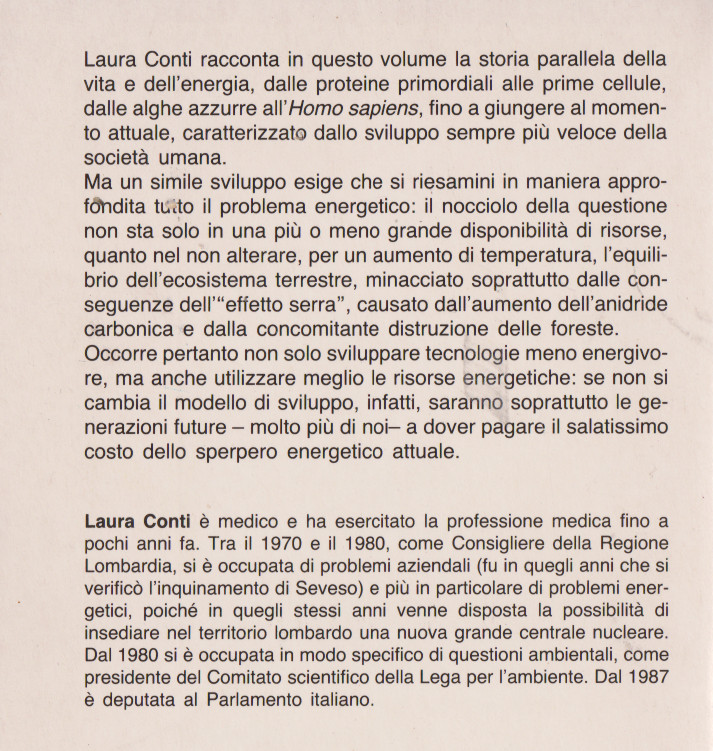 Laura Conti racconta in questo volume la storia parallela della vita e dell'energia, dalle proteine primordiali alle prime cellule, dalle alghe azzurre all'Homo sapiens, fino a giungere al momento attuale, caratterizzato dallo sviluppo sempre più veloce della società umana.
Ma un simile sviluppo esige che si riesamini in maniera approfondita tutto il problema energetico: il nocciolo della questione non sta solo in una più o meno grande disponibilità di risorse, quanto nel non alterare, per un aumento di temperatura, l'equilibrio dell'ecosistema terrestre, minacciato soprattutto dalle conseguenze dell'"effetto serra", causato dall'aumento dell'anidride carbonica e dalla concomitante distruzione delle foreste.
Occorre pertanto non solo sviluppare tecnologie meno energivore, ma anche utilizzare meglio le risorse energetiche: se non si cambia il modello di sviluppo, infatti, saranno soprattutto le generazioni future – molto più di noi– a dover pagare il salatissimo costo dello sperpero energetico attuale.

Laura Conti è medico e ha esercitato la professione medica fino a pochi anni fa. Tra il 1970 e il 1980, come Consigliere della Regione Lombardia, si è occupata di problemi aziendali (fu in quegli anni che si verificò l'inquinamento di Seveso) e più in particolare di problemi energetici, poiché in quegli stessi anni venne disposta la possibilità di insediare nel territorio lombardo una nuova grande centrale nucleare. Dal 1980 si è occupata in modo specifico di questioni ambientali, come presidente del Comitato scientifico della Lega per l'ambiente. Dal 1987 è deputata al Parlamento italiano.